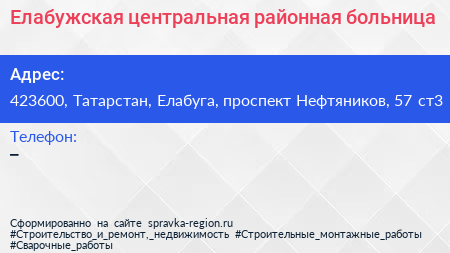 Елабужская центральная районная больница

Адрес:
423600, Татарстан, Елабуга, проспект Нефтяников, 57 ст3

Телефон:
–

Сформированно на сайте spravka-region.ru
#Строительство_и_ремонт,_недвижимость #Строительные_монтажные_работы
#Сварочные_работы